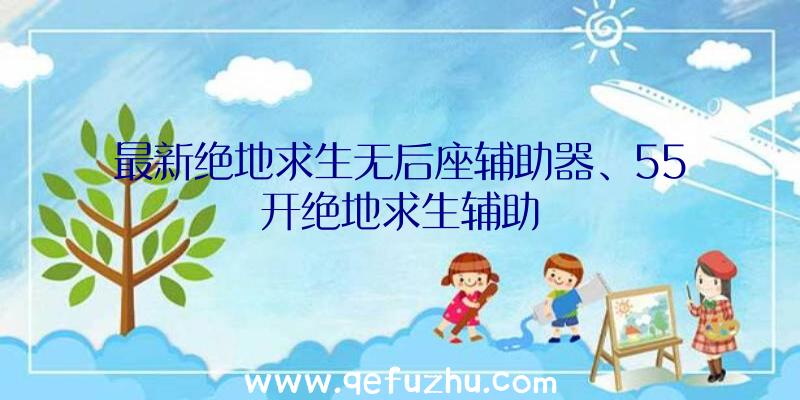 最新绝地求生无后座辅助器、55开绝地求生辅助

www.qefuzhu.com